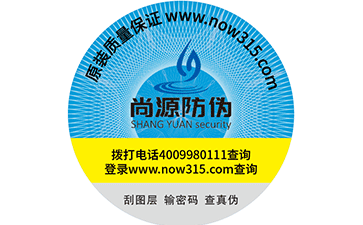 原装质量保证 www.now315.com

尚源防伪
SHANG YUAN security

拨打电话4009980111查询
登录www.now315.com查询

刮图层 输密码 查真伪